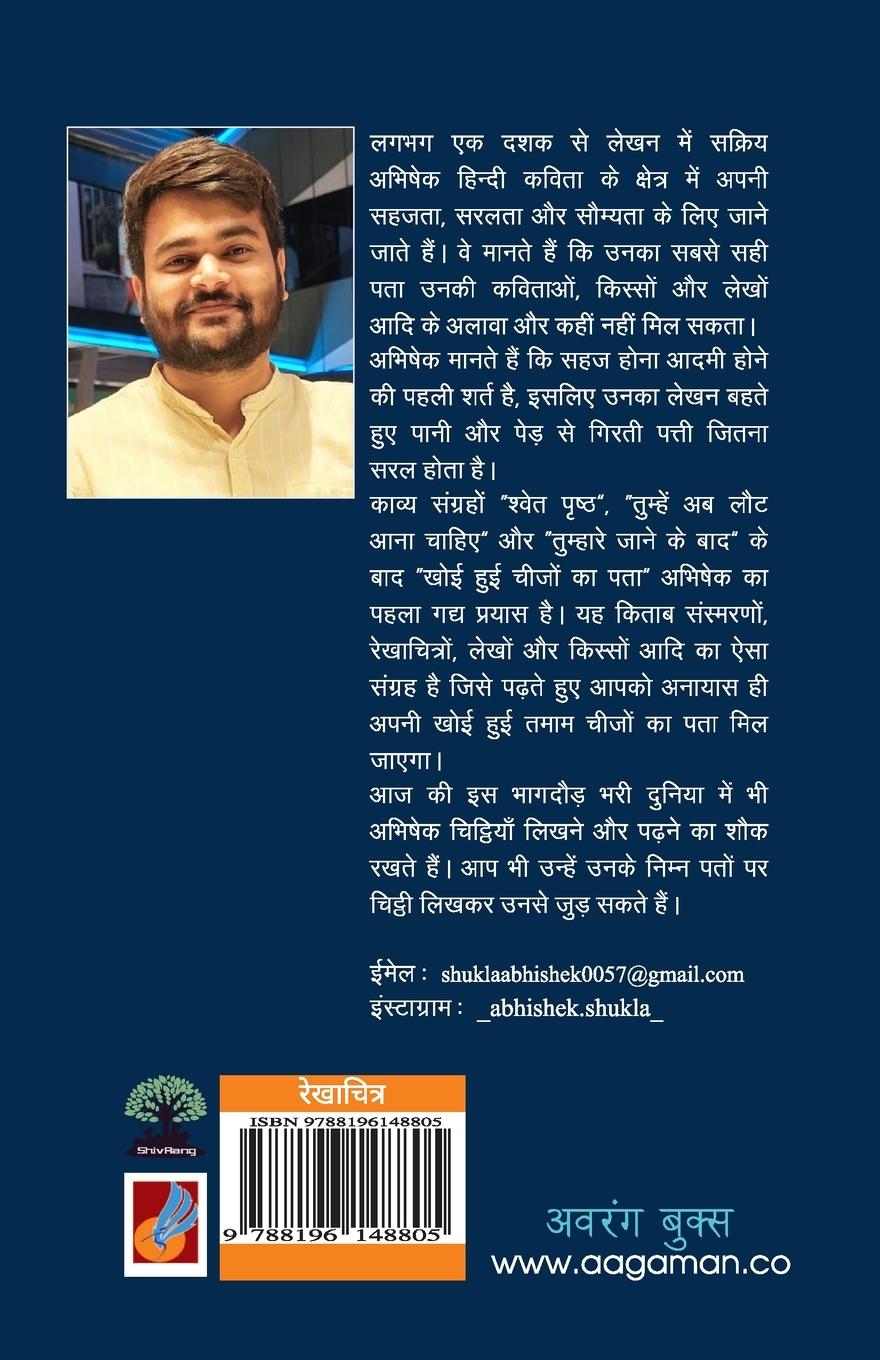 लगभग एक दशक से लेखन में सक्रिय अभिषेक हिन्दी कविता के क्षेत्र में अपनी सहजता, सरलता और सौम्यता के लिए जाने जाते हैं। वे मानते हैं कि उनका सबसे सही पता उनकी कविताओं, किस्सों और लेखों आदि के अलावा और कहीं नहीं मिल सकता। अभिषेक मानते हैं कि सहज होना आदमी होने की पहली शर्त है, इसलिए उनका लेखन बहते हुए पानी और पेड़ से गिरती पत्ती जितना सरल होता है।

काव्य संग्रहों "श्वेत पृष्ठ", "तुम्हें अब लौट आना चाहिए" और "तुम्हारे जाने के बाद" के बाद "खोई हुई चीजों का पता" अभिषेक का पहला गद्य प्रयास है। यह किताब संस्मरणों, रेखाचित्रों, लेखों और किस्सों आदि का ऐसा संग्रह है जिसे पढ़ते हुए आपको अनायास ही अपनी खोई हुई तमाम चीजों का पता मिल जाएगा।

आज की इस भागदौड़ भरी दुनिया में भी अभिषेक चिट्ठियाँ लिखने और पढ़ने का शौक रखते हैं। आप भी उन्हें उनके निम्न पतों पर चिट्ठी लिखकर उनसे जुड़ सकते हैं।

ईमेल : shuklaabhishek0057@gmail.com
इंस्टाग्राम : _abhishek.shukla_

ShivRang

रेखाचित्र
ISBN 9788196148805
9 788196 148805

अवरंग बुक्स
www.aagaman.co